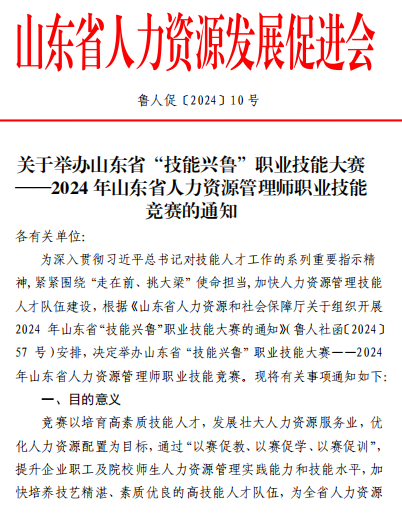 山东省人力资源发展促进会

鲁人促〔2024〕10号

关于举办山东省“技能兴鲁”职业技能大赛——2024年山东省人力资源管理师职业技能竞赛的通知

各有关单位:

为深入贯彻习近平总书记对技能人才工作的系列重要指示精神,紧紧围绕“走在前、挑大梁”使命担当,加快人力资源管理技能人才队伍建设,根据《山东省人力资源和社会保障厅关于组织开展2024年山东省“技能兴鲁”职业技能大赛的通知》(鲁人社函〔2024〕57号)安排,决定举办山东省“技能兴鲁”职业技能大赛——2024年山东省人力资源管理师职业技能竞赛。现将有关事项通知如下:

一、目的意义

竞赛以培育高素质技能人才,发展壮大人力资源服务业,优化人力资源配置为目标,通过“以赛促教、以赛促学、以赛促训”,提升企业职工及院校师生人力资源管理实践能力和技能水平,加快培养技艺精湛、素质优良的高技能人才队伍,为全省人力资源